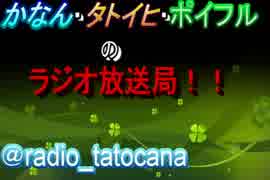 かなん・タトイヒ・ポイフル

の

ラジオ放送局！！

@radio_tatocana